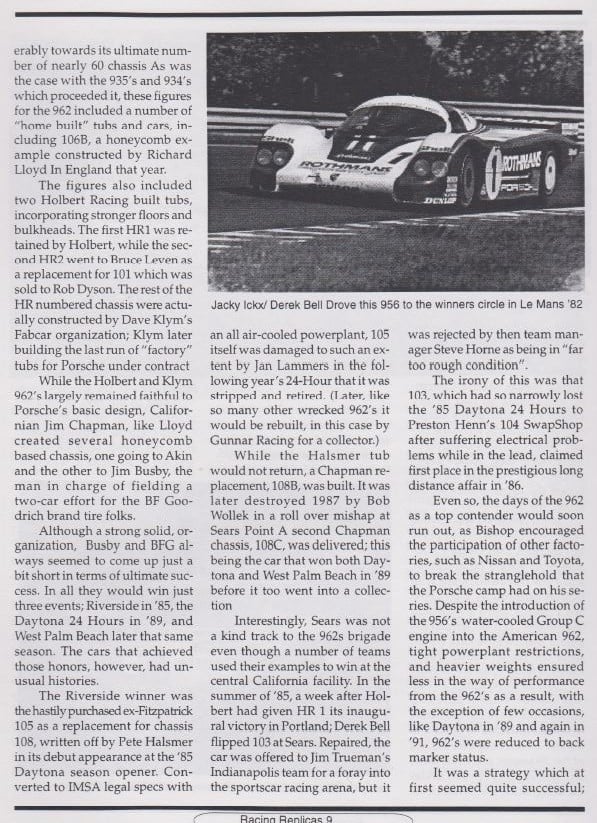 erably towards its ultimate number of nearly 60 chassis As was the case with the 935's and 934's which proceeded it, these figures for the 962 included a number of "home built" tubs and cars, including 106B, a honeycomb example constructed by Richard Lloyd In England that year.

The figures also included two Holbert Racing built tubs, incorporating stronger floors and bulkheads. The first HR1 was retained by Holbert, while the second HR2 went to Bruce Leven as a replacement for 101 which was sold to Rob Dyson. The rest of the HR numbered chassis were actually constructed by Dave Klym's Fabcar organization; Klym later building the last run of "factory" tubs for Porsche under contract

While the Holbert and Klym 962's largely remained faithful to Porsche's basic design, Californian Jim Chapman, like Lloyd created several honeycomb based chassis, one going to Akin and the other to Jim Busby, the man in charge of fielding a two-car effort for the BF Goodrich brand tire folks.

Although a strong solid, organization, Busby and BFG always seemed to come up just a bit short in terms of ultimate success. In all they would win just three events; Riverside in '85, the Daytona 24 Hours in '89, and West Palm Beach later that same season. The cars that achieved those honors, however, had unusual histories.

The Riverside winner was the hastily purchased ex-Fitzpatrick 105 as a replacement for chassis 108, written off by Pete Halsmer in its debut appearance at the '85 Daytona season opener. Converted to IMSA legal specs with

Jacky Ickx/ Derek Bell Drove this 956 to the winners circle in Le Mans '82

an all air-cooled powerplant, 105 itself was damaged to such an extent by Jan Lammers in the following year's 24-Hour that it was stripped and retired. (Later, like so many other wrecked 962's it would be rebuilt, in this case by Gunnar Racing for a collector.)

While the Halsmer tub would not return, a Chapman replacement, 108B, was built. It was later destroyed 1987 by Bob Wollek in a roll over mishap at Sears Point A second Chapman chassis, 108C, was delivered; this being the car that won both Daytona and West Palm Beach in '89 before it too went into a collection

Interestingly, Sears was not a kind track to the 962s brigade even though a number of teams used their examples to win at the central California facility. In the summer of '85, a week after Holbert had given HR 1 its inaugural victory in Portland; Derek Bell flipped 103 at Sears. Repaired, the car was offered to Jim Trueman's Indianapolis team for a foray into the sportscar racing arena, but it was rejected by then team manager Steve Horne as being in "far too rough condition".

The irony of this was that 103, which had so narrowly lost the '85 Daytona 24 Hours to Preston Henn's 104 SwapShop after suffering electrical problems while in the lead, claimed first place in the prestigious long distance affair in '86.

Even so, the days of the 962 as a top contender would soon run out, as Bishop encouraged the participation of other factories, such as Nissan and Toyota, to break the stranglehold that the Porsche camp had on his series. Despite the introduction of the 956's water-cooled Group C engine into the American 962, tight powerplant restrictions, and heavier weights ensured less in the way of performance from the 962's as a result, with the exception of few occasions, like Daytona in '89 and again in '91, 962's were reduced to back marker status.

It was a strategy which at first seemed quite successful;

Racing Replicas 9